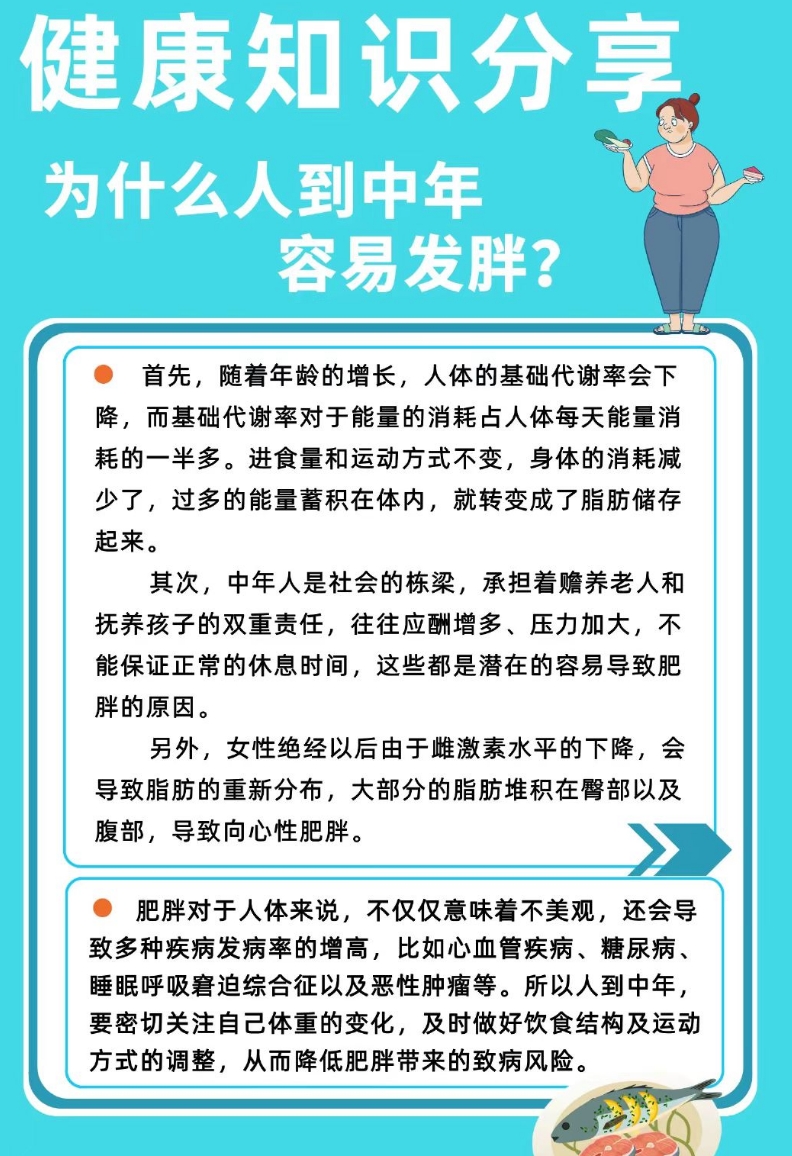 健康知识分享

为什么人到中年
容易发胖?

• 首先，随着年龄的增长，人体的基础代谢率会下降，而基础代谢率对于能量的消耗占人体每天能量消耗的一半多。进食量和运动方式不变，身体的消耗减少了，过多的能量蓄积在体内，就转变成了脂肪储存起来。

其次，中年人是社会的栋梁，承担着赡养老人和抚养孩子的双重责任，往往应酬增多、压力加大，不能保证正常的休息时间，这些都是潜在的容易导致肥胖的原因。

另外，女性绝经以后由于雌激素水平的下降，会导致脂肪的重新分布，大部分的脂肪堆积在臀部以及腹部，导致向心性肥胖。

• 肥胖对于人体来说，不仅仅意味着不美观，还会导致多种疾病发病率的增高，比如心血管疾病、糖尿病、睡眠呼吸窘迫综合征以及恶性肿瘤等。所以人到中年，要密切关注自己体重的变化，及时做好饮食结构及运动方式的调整，从而降低肥胖带来的致病风险。